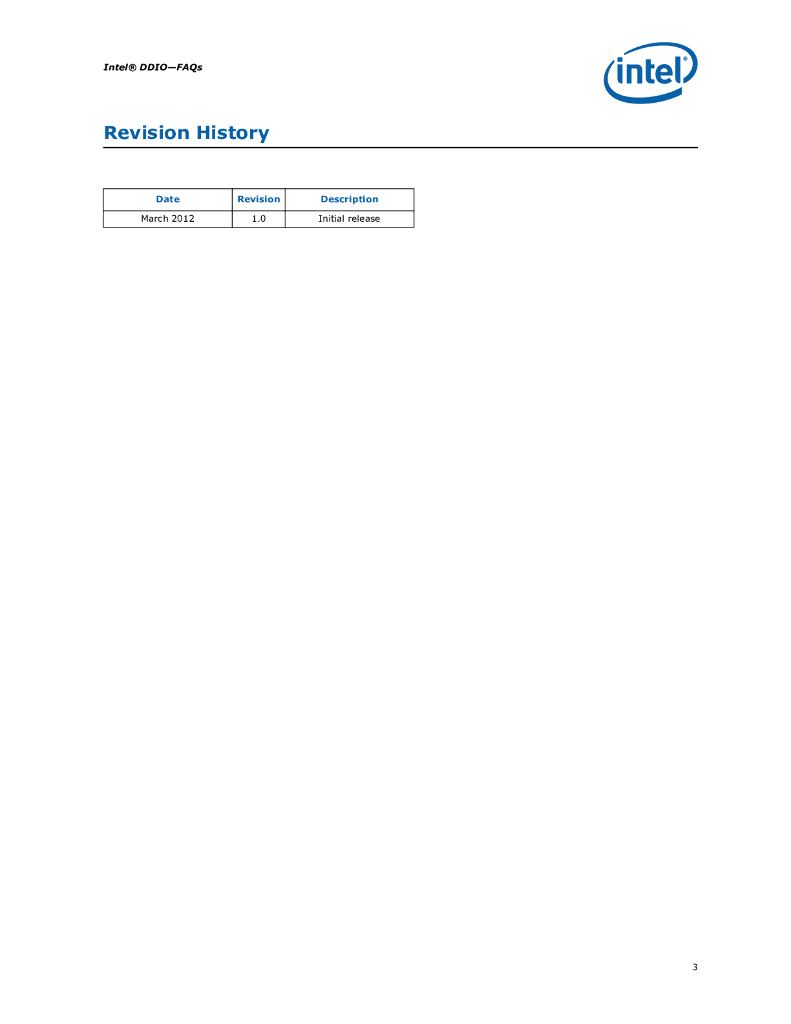 Intel® DDIO—FAQs

intel®

Revision History

| Date | Revision | Description |
|---|---|---|
| March 2012 | 1.0 | Initial release |

3